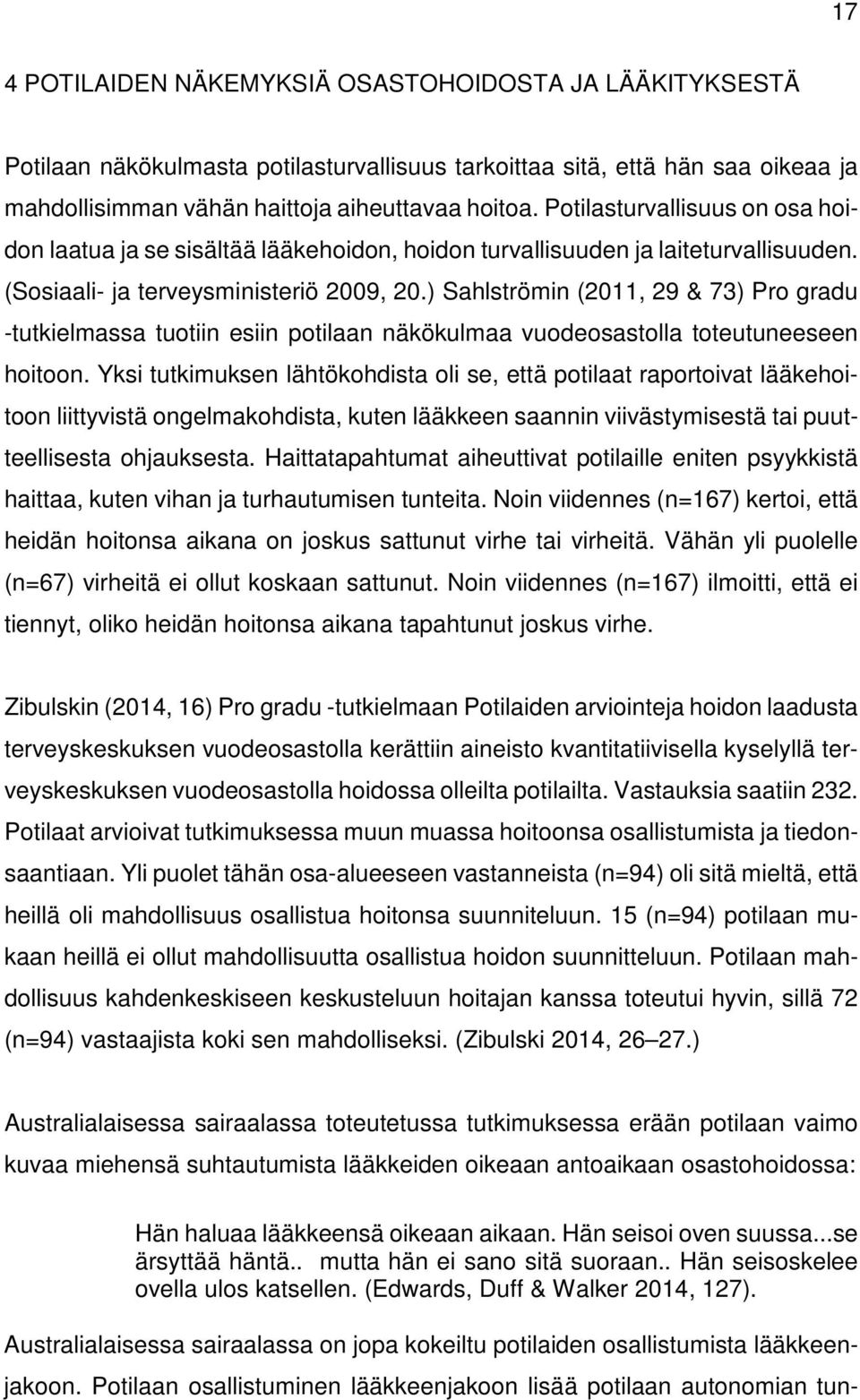 17

4 POTILAIDEN NÄKEMYKSIÄ OSASTOHOIDOSTA JA LÄÄKITYKSESTÄ

Potilaan näkökulmasta potilasturvallisuus tarkoittaa sitä, että hän saa oikeaa ja mahdollisimman vähän haittoja aiheuttavaa hoitoa. Potilasturvallisuus on osa hoidon laatua ja se sisältää lääkehoidon, hoidon turvallisuuden ja laiteturvallisuuden. (Sosiaali- ja terveysministeriö 2009, 20.) Sahlströmin (2011, 29 & 73) Pro gradu -tutkielmassa tuotiin esiin potilaan näkökulmaa vuodeosastolla toteutuneeseen hoitoon. Yksi tutkimuksen lähtökohdista oli se, että potilaat raportoivat lääkehoitoon liittyvistä ongelmakohdista, kuten lääkkeen saannin viivästymisestä tai puutteellisesta ohjauksesta. Haittatapahtumat aiheuttivat potilaille eniten psyykkistä haittaa, kuten vihan ja turhautumisen tunteita. Noin viidennes (n=167) kertoi, että heidän hoitonsa aikana on joskus sattunut virhe tai virheitä. Vähän yli puolelle (n=67) virheitä ei ollut koskaan sattunut. Noin viidennes (n=167) ilmoitti, että ei tiennyt, oliko heidän hoitonsa aikana tapahtunut joskus virhe.

Zibulskin (2014, 16) Pro gradu -tutkielmaan Potilaiden arviointeja hoidon laadusta terveyskeskuksen vuodeosastolla kerättiin aineisto kvantitatiivisella kyselyllä terveyskeskuksen vuodeosastolla hoidossa olleilta potilailta. Vastauksia saatiin 232. Potilaat arvioivat tutkimuksessa muun muassa hoitoonsa osallistumista ja tiedonsaantiaan. Yli puolet tähän osa-alueeseen vastanneista (n=94) oli sitä mieltä, että heillä oli mahdollisuus osallistua hoitonsa suunniteluun. 15 (n=94) potilaan mukaan heillä ei ollut mahdollisuutta osallistua hoidon suunnitteluun. Potilaan mahdollisuus kahdenkeskiseen keskusteluun hoitajan kanssa toteutui hyvin, sillä 72 (n=94) vastaajista koki sen mahdolliseksi. (Zibulski 2014, 26–27.)

Australialaisessa sairaalassa toteutetussa tutkimuksessa erään potilaan vaimo kuvaa miehensä suhtautumista lääkkeiden oikeaan antoaikaan osastohoidossa:

Hän haluaa lääkkeensä oikeaan aikaan. Hän seisoi oven suussa...se ärsyttää häntä.. mutta hän ei sano sitä suoraan.. Hän seisoskelee ovella ulos katsellen. (Edwards, Duff & Walker 2014, 127).

Australialaisessa sairaalassa on jopa kokeiltu potilaiden osallistumista lääkkeenjakoon. Potilaan osallistuminen lääkkeenjakoon lisää potilaan autonomian tun-